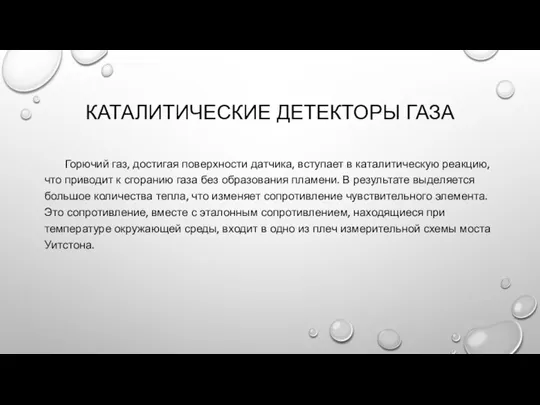 КАТАЛИТИЧЕСКИЕ ДЕТЕКТОРЫ ГАЗА

Горючий газ, достигая поверхности датчика, вступает в каталитическую реакцию, что приводит к сгоранию газа без образования пламени. В результате выделяется большое количества тепла, что изменяет сопротивление чувствительного элемента. Это сопротивление, вместе с эталонным сопротивлением, находящиеся при температуре окружающей среды, входит в одно из плеч измерительной схемы моста Уитстона.